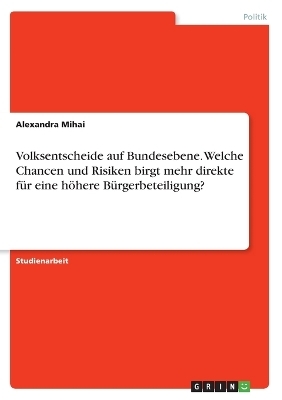 Politik

Alexandra Mihai

Volksentscheide auf Bundesebene. Welche Chancen und Risiken birgt mehr direkte für eine höhere Bürgerbeteiligung?

Studienarbeit

GRIN